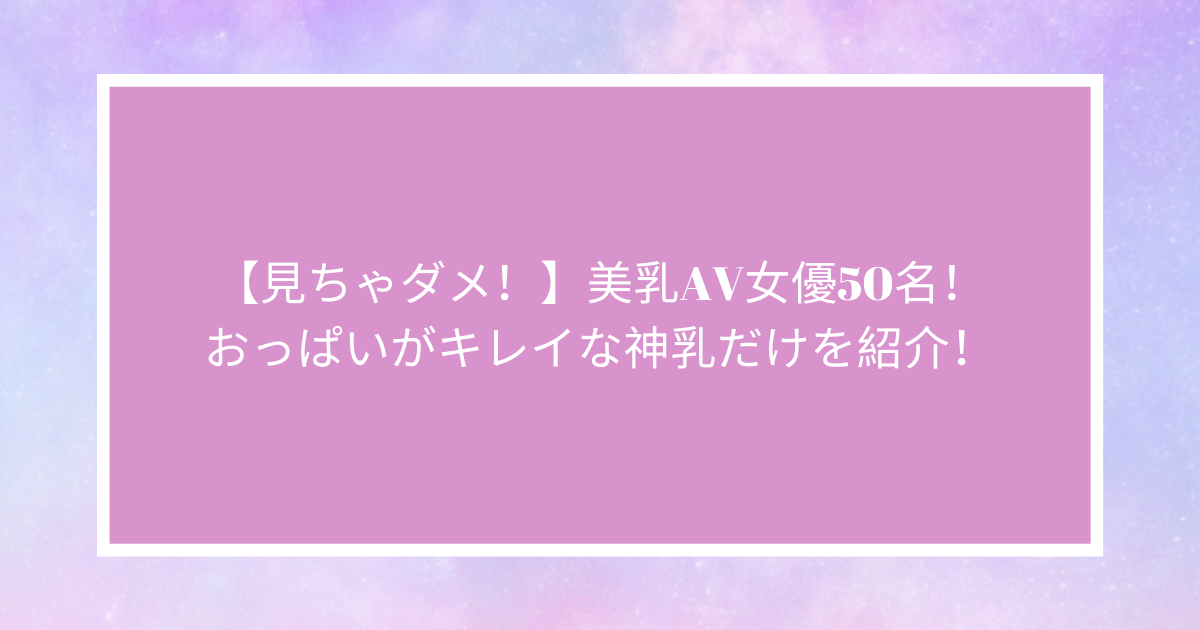 【見ちゃダメ！】美乳AV女優50名！
おっぱいがキレイな神乳だけを紹介！